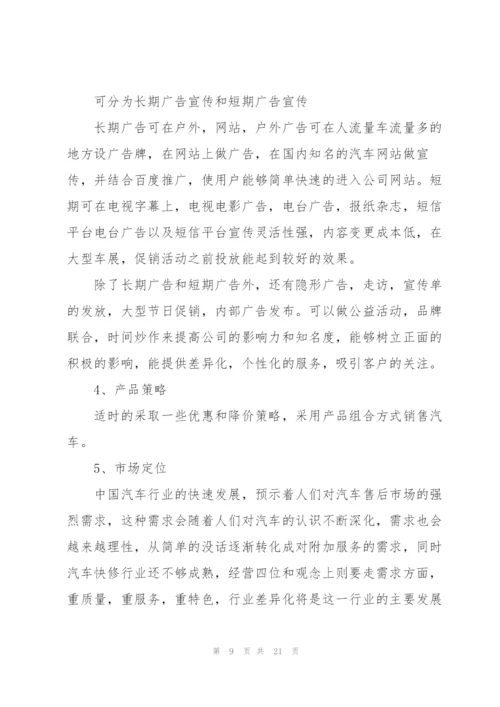 可分为长期广告宣传和短期广告宣传

长期广告可在户外，网站，户外广告可在人流量车流量多的地方设广告牌，在网站上做广告，在国内知名的汽车网站做宣传，并结合百度推广，使用户能够简单快速的进入公司网站。短期可在电视字幕上，电视电影广告，电台广告，报纸杂志，短信平台电台广告以及短信平台宣传灵活性强，内容变更成本低，在大型车展，促销活动之前投放能起到较好的效果。

除了长期广告和短期广告外，还有隐形广告，走访，宣传单的发放，大型节日促销，内部广告发布。可以做公益活动，品牌联合，时间炒作来提高公司的影响力和知名度，能够树立正面的积极的影响，能提供差异化，个性化的服务，吸引客户的关注。

4、产品策略

适时的采取一些优惠和降价策略，采用产品组合方式销售汽车。

5、市场定位

中国汽车行业的快速发展，预示着人们对汽车售后市场的强烈需求，这种需求会随着人们对汽车的认识不断深化，需求也会越来越理性，从简单的没话逐渐转化成对附加服务的需求，同时汽车快修行业还不够成熟，经营四位和观念上则要走需求方面，重质量，重服务，重特色，行业差异化将是这一行业的主要发展

第 9 页 共 21 页